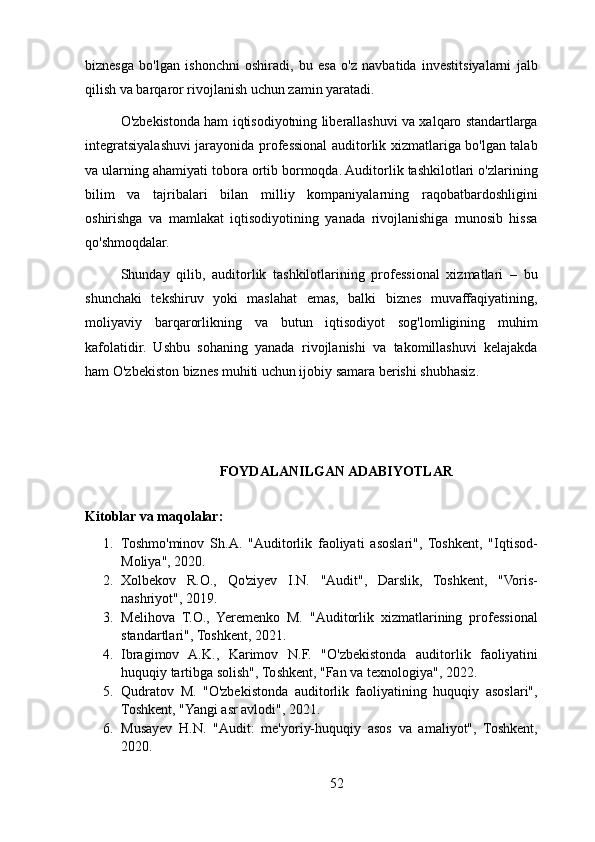 biznesga bo'lgan ishonchni oshiradi, bu esa o'z navbatida investitsiyalarni jalb qilish va barqaror rivojlanish uchun zamin yaratadi.

O'zbekistonda ham iqtisodiyotning liberallashuvi va xalqaro standartlarga integratsiyalashuvi jarayonida professional auditorlik xizmatlariga bo'lgan talab va ularning ahamiyati tobora ortib bormoqda. Auditorlik tashkilotlari o'zlarining bilim va tajribalari bilan milliy kompaniyalarning raqobatbardoshligini oshirishga va mamlakat iqtisodiyotining yanada rivojlanishiga munosib hissa qo'shmoqdalar.

Shunday qilib, auditorlik tashkilotlarining professional xizmatlari – bu shunchaki tekshiruv yoki maslahat emas, balki biznes muvaffaqiyatining, moliyaviy barqarorlikning va butun iqtisodiyot sog'lomligining muhim kafolatidir. Ushbu sohaning yanada rivojlanishi va takomillashuvi kelajakda ham O'zbekiston biznes muhiti uchun ijobiy samara berishi shubhasiz.

FOYDALANILGAN ADABIYOTLAR

Kitoblar va maqolalar:

1. Toshmo'minov Sh.A. "Auditorlik faoliyati asoslari", Toshkent, "Iqtisod-Moliya", 2020.
2. Xolbekov R.O., Qo'ziyev I.N. "Audit", Darslik, Toshkent, "Voris-nashriyot", 2019.
3. Melihova T.O., Yeremenko M. "Auditorlik xizmatlarining professional standartlari", Toshkent, 2021.
4. Ibragimov A.K., Karimov N.F. "O'zbekistonda auditorlik faoliyatini huquqiy tartibga solish", Toshkent, "Fan va texnologiya", 2022.
5. Qudratov M. "O'zbekistonda auditorlik faoliyatining huquqiy asoslari", Toshkent, "Yangi asr avlodi", 2021.
6. Musayev H.N. "Audit: me'yoriy-huquqiy asos va amaliyot", Toshkent, 2020.

52